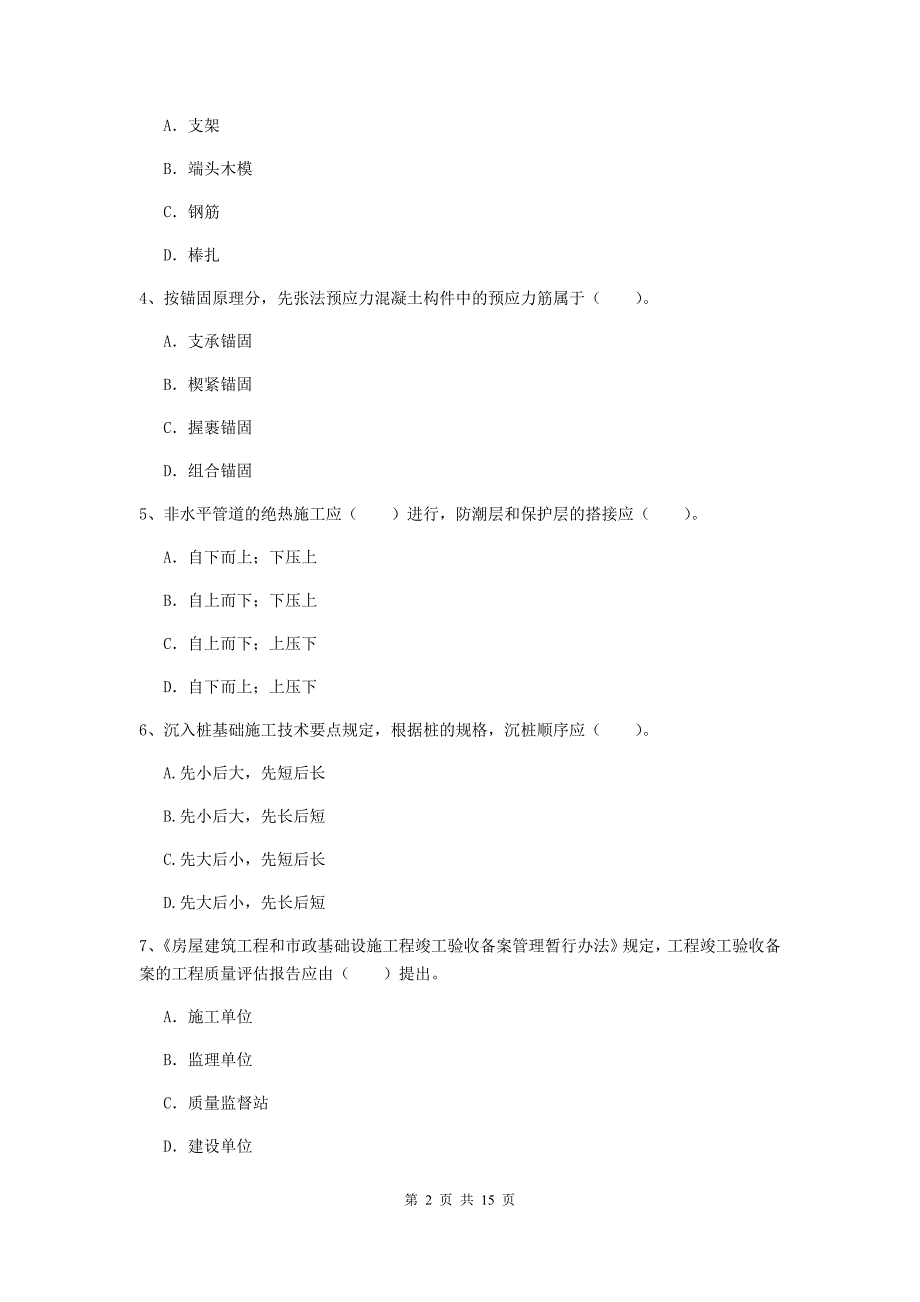 A. 支架

B. 端头木模

C. 钢筋

D. 棒扎

4、按锚固原理分，先张法预应力混凝土构件中的预应力筋属于（　　）。

A. 支承锚固

B. 楔紧锚固

C. 握裹锚固

D. 组合锚固

5、非水平管道的绝热施工应（　　）进行，防潮层和保护层的搭接应（　　）。

A. 自下而上；下压上

B. 自上而下；下压上

C. 自上而下；上压下

D. 自下而上；上压下

6、沉入桩基础施工技术要点规定，根据桩的规格，沉桩顺序应（　　）。

A.先小后大，先短后长

B.先小后大，先长后短

C.先大后小，先短后长

D.先大后小，先长后短

7、《房屋建筑工程和市政基础设施工程竣工验收备案管理暂行办法》规定，工程竣工验收备案的工程质量评估报告应由（　　）提出。

A. 施工单位

B. 监理单位

C. 质量监督站

D. 建设单位

第 2 页 共 15 页